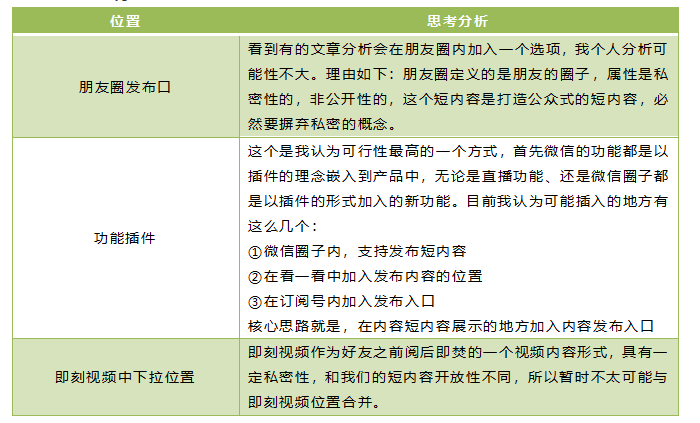 | 位置 | 思考分析 |
|---|---|
| 朋友圈发布口 | 看到有的文章分析会在朋友圈内加入一个选项，我个人分析可能性不大。理由如下：朋友圈定义的是朋友的圈子，属性是私密性的，非公开性的，这个短内容是打造公众式的短内容，必然要摒弃私密的概念。 |
| 功能插件 | 这个是我认为可行性最高的一个方式，首先微信的功能都是以插件的理念嵌入到产品中，无论是直播功能、还是微信圈子都是以插件的形式加入的新功能。目前我认为可能插入的地方有这么几个：<br>①微信圈子内，支持发布短内容<br>②在看一看中加入发布内容的位置<br>③在订阅号内加入发布入口<br>核心思路就是，在内容短内容展示的地方加入内容发布入口 |
| 即刻视频中下拉位置 | 即刻视频作为好友之前阅后即焚的一个视频内容形式，具有一定私密性，和我们的短内容开放性不同，所以暂时不太可能与即刻视频位置合并。 |